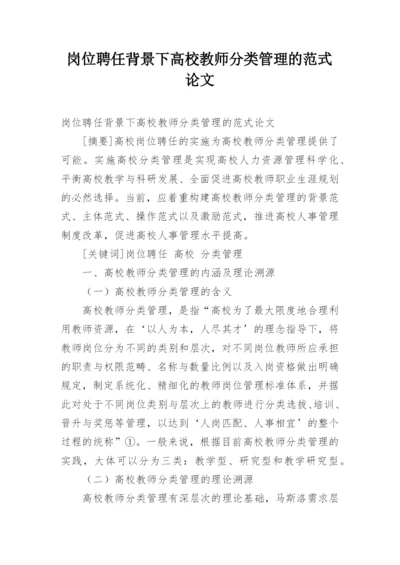 岗位聘任背景下高校教师分类管理的范式论文

岗位聘任背景下高校教师分类管理的范式论文

[摘要]高校岗位聘任的实施为高校教师分类管理提供了可能。实施高校分类管理是实现高校人力资源管理科学化、平衡高校教学与科研发展、全面促进高校教师职业生涯规划的必然选择。当前，应着重构建高校教师分类管理的背景范式、主体范式、操作范式以及激励范式，推进高校人事管理制度改革，促进高校人事管理水平提高。

[关键词]岗位聘任 高校 分类管理

一、高校教师分类管理的内涵及理论溯源

（一）高校教师分类管理的含义

高校教师分类管理，是指“高校为了最大限度地合理利用教师资源，在‘以人为本，人尽其才’的理念指导下，将教师岗位分为不同的类别和层次，对不同岗位教师所应承担的职责与权限范畴、名称与数量比例以及入岗资格做出明确规定，制定系统化、精细化的教师岗位管理标准体系，并据此对处于不同岗位类别与层次上的教师进行分类选拔、培训、晋升与奖惩等管理，以达到‘人岗匹配、人事相宜’的整个过程的统称”①。一般来说，根据目前高校教师分类管理的实践，大体可以分为三类：教学型、研究型和教学研究型。

（二）高校教师分类管理的理论溯源

高校教师分类管理有深层次的理论基础，马斯洛需求层